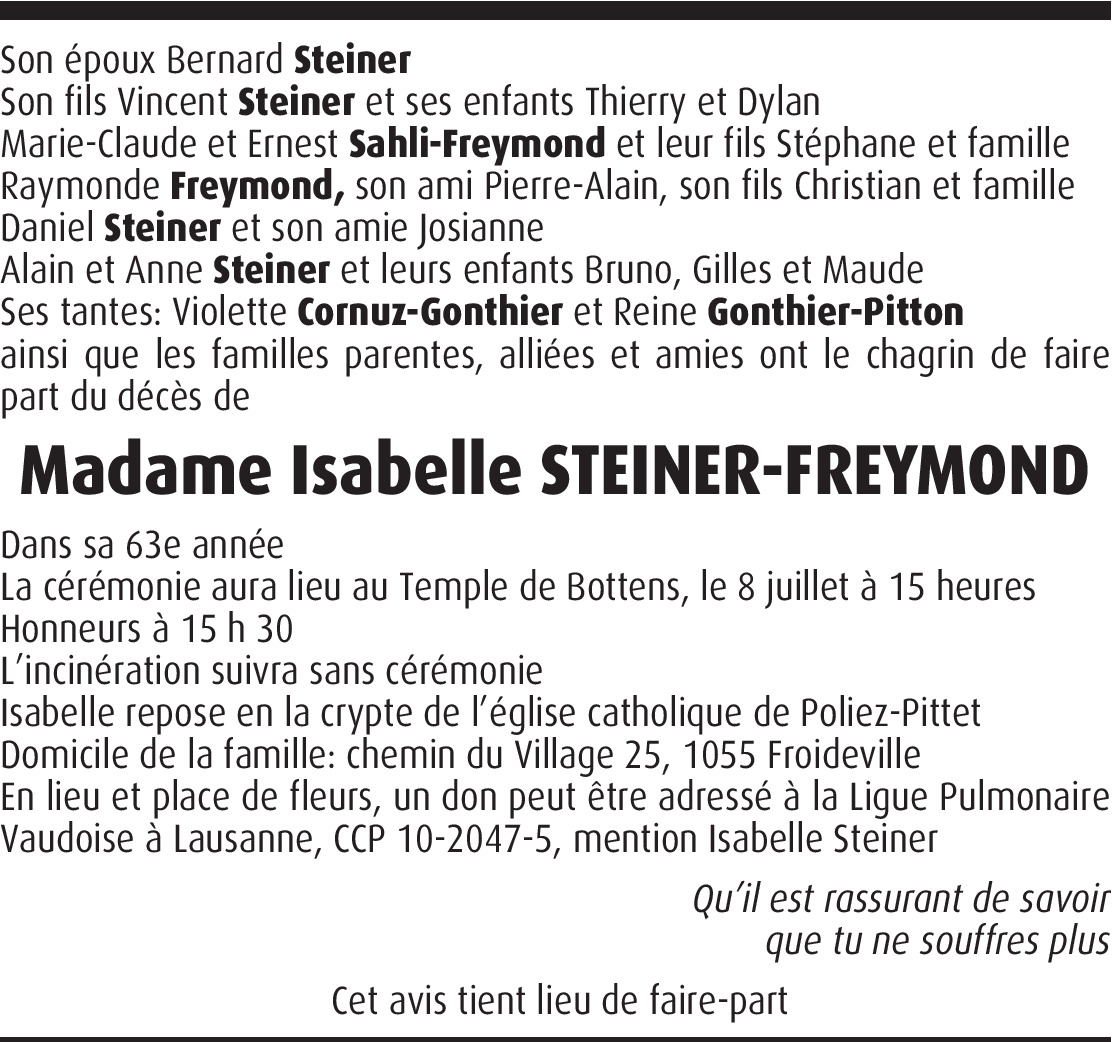 Son époux Bernard Steiner
Son fils Vincent Steiner et ses enfants Thierry et Dylan
Marie-Claude et Ernest Sahli-Freymond et leur fils Stéphane et famille
Raymonde Freymond, son ami Pierre-Alain, son fils Christian et famille
Daniel Steiner et son amie Josianne
Alain et Anne Steiner et leurs enfants Bruno, Gilles et Maude
Ses tantes: Violette Cornuz-Gonthier et Reine Gonthier-Pitton
ainsi que les familles parentes, alliées et amies ont le chagrin de faire part du décès de

Madame Isabelle STEINER-FREYMOND

Dans sa 63e année
La cérémonie aura lieu au Temple de Bottens, le 8 juillet à 15 heures
Honneurs à 15 h 30
L'incinération suivra sans cérémonie
Isabelle repose en la crypte de l'église catholique de Poliez-Pittet
Domicile de la famille: chemin du Village 25, 1055 Froideville
En lieu et place de fleurs, un don peut être adressé à la Ligue Pulmonaire Vaudoise à Lausanne, CCP 10-2047-5, mention Isabelle Steiner

Qu'il est rassurant de savoir
que tu ne souffres plus

Cet avis tient lieu de faire-part